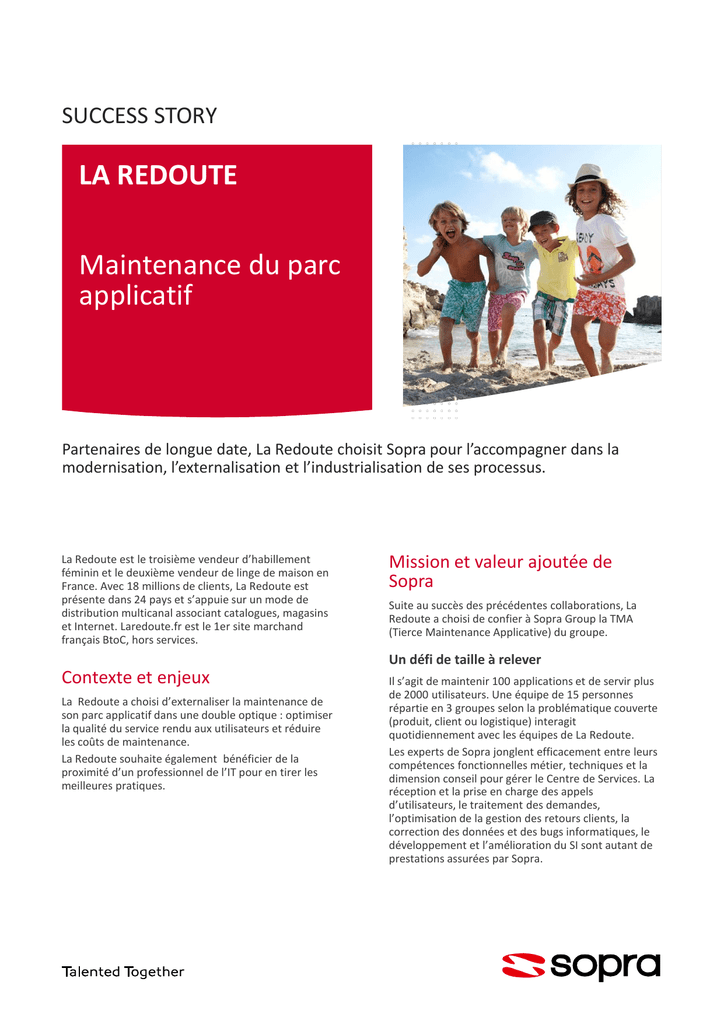 SUCCESS STORY

LA REDOUTE

Maintenance du parc applicatif

Partenaires de longue date, La Redoute choisit Sopra pour l'accompagner dans la modernisation, l'externalisation et l'industrialisation de ses processus.

La Redoute est le troisième vendeur d'habillement féminin et le deuxième vendeur de linge de maison en France. Avec 18 millions de clients, La Redoute est présente dans 24 pays et s'appuie sur un mode de distribution multicanal associant catalogues, magasins et Internet. Laredoute.fr est le 1er site marchand français BtoC, hors services.

Contexte et enjeux

La Redoute a choisi d'externaliser la maintenance de son parc applicatif dans une double optique : optimiser la qualité du service rendu aux utilisateurs et réduire les coûts de maintenance.

La Redoute souhaite également bénéficier de la proximité d'un professionnel de l'IT pour en tirer les meilleures pratiques.

Mission et valeur ajoutée de Sopra

Suite au succès des précédentes collaborations, La Redoute a choisi de confier à Sopra Group la TMA (Tierce Maintenance Applicative) du groupe.

Un défi de taille à relever

Il s'agit de maintenir 100 applications et de servir plus de 2000 utilisateurs. Une équipe de 15 personnes répartie en 3 groupes selon la problématique couverte (produit, client ou logistique) interagit quotidiennement avec les équipes de La Redoute.

Les experts de Sopra jonglent efficacement entre leurs compétences fonctionnelles métier, techniques et la dimension conseil pour gérer le Centre de Services. La réception et la prise en charge des appels d'utilisateurs, le traitement des demandes, l'optimisation de la gestion des retours clients, la correction des données et des bugs informatiques, le développement et l'amélioration du SI sont autant de prestations assurées par Sopra.

Talented Together

sopra